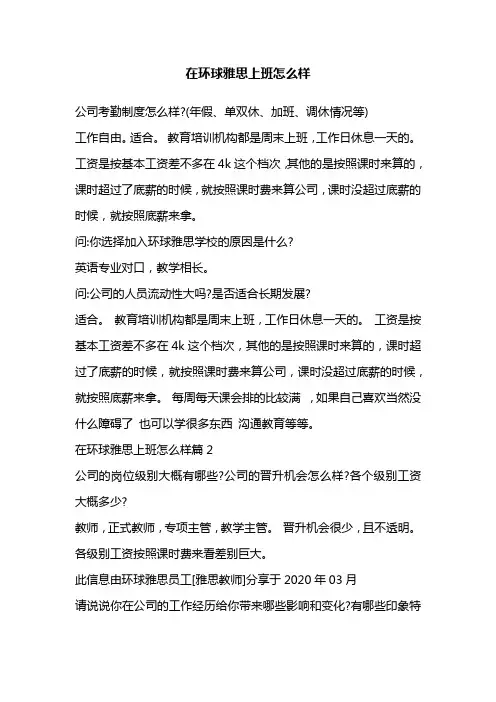 在环球雅思上班怎么样

公司考勤制度怎么样?(年假、单双休、加班、调休情况等)

工作自由。适合。 教育培训机构都是周末上班，工作日休息一天的。工资是按基本工资差不多在 4k 这个档次，其他的是按照课时来算的，课时超过了底薪的时候，就按照课时费来算公司，课时没超过底薪的时候，就按照底薪来拿。

问:你选择加入环球雅思学校的原因是什么?

英语专业对口，教学相长。

问:公司的人员流动性大吗?是否适合长期发展?

适合。 教育培训机构都是周末上班，工作日休息一天的。 工资是按基本工资差不多在 4k 这个档次，其他的是按照课时来算的，课时超过了底薪的时候，就按照课时费来算公司，课时没超过底薪的时候，就按照底薪来拿。 每周每天课会排的比较满 ，如果自己喜欢当然没什么障碍了 也可以学很多东西 沟通教育等等。

在环球雅思上班怎么样篇 2

公司的岗位级别大概有哪些?公司的晋升机会怎么样?各个级别工资大概多少?

教师，正式教师，专项主管，教学主管。 晋升机会很少，且不透明。各级别工资按照课时费来看差别巨大。

此信息由环球雅思员工[雅思教师]分享于 2020 年 03 月

请说说你在公司的工作经历给你带来哪些影响和变化?有哪些印象特